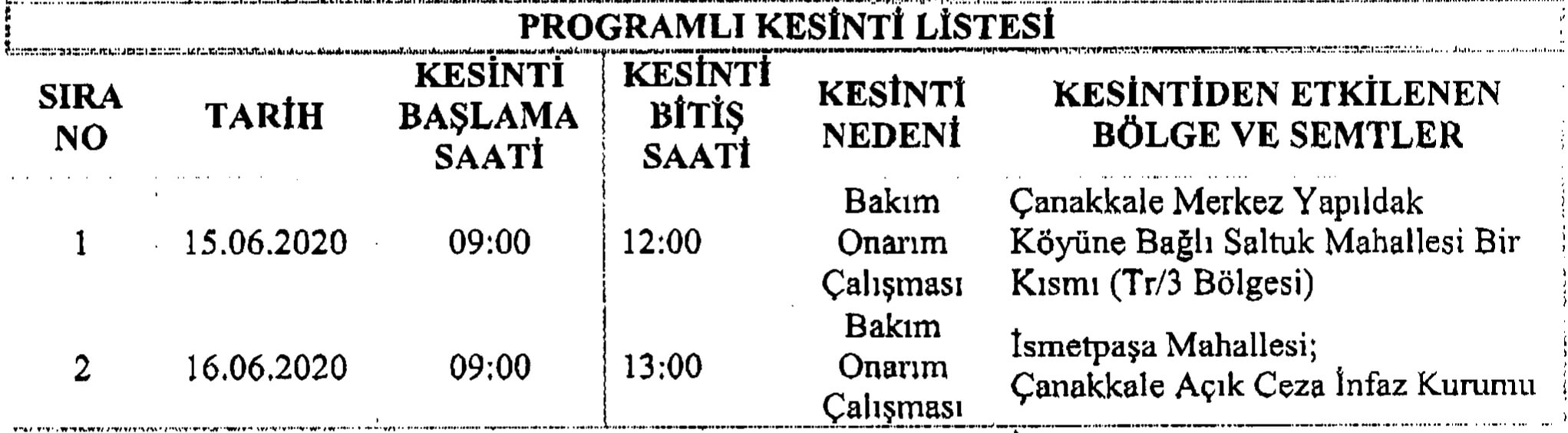 PROGRAMLI KESİNTİ LİSTESİ

| SIRA NO | TARİH | KESİNTİ BAŞLAMA SAATİ | KESİNTİ BİTİŞ SAATİ | KESİNTİ NEDENİ | KESİNTİDEN ETKİLENEN BÖLGE VE SEMTLER |
|---|---|---|---|---|---|
| 1 | 15.06.2020 | 09:00 | 12:00 | Bakım Onarım Çalışması | Çanakkale Merkez Yapıldak Köyüne Bağlı Saltuk Mahallesi Bir Kısmı (Tr/3 Bölgesi) |
| 2 | 16.06.2020 | 09:00 | 13:00 | Bakım Onarım Çalışması | İsmetpaşa Mahallesi; Çanakkale Açık Ceza İnfaz Kurumu |